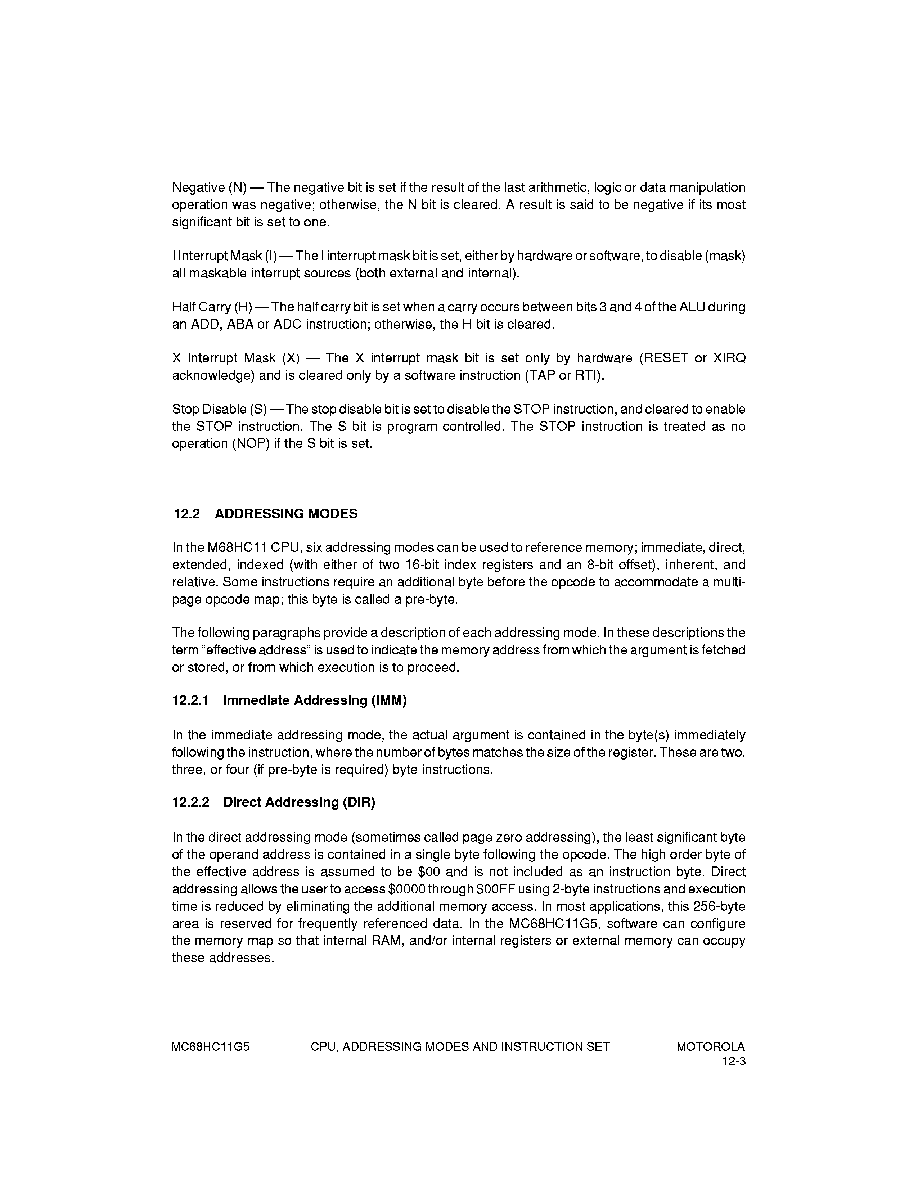 Negative (N) — The negative bit is set if the result of the last arithmetic, logic or data manipulation operation was negative; otherwise, the N bit is cleared. A result is said to be negative if its most significant bit is set to one.

I Interrupt Mask (I) — The I interrupt mask bit is set, either by hardware or software, to disable (mask) all maskable interrupt sources (both external and internal).

Half Carry (H) — The half carry bit is set when a carry occurs between bits 3 and 4 of the ALU during an ADD, ABA or ADC instruction; otherwise, the H bit is cleared.

X Interrupt Mask (X) — The X interrupt mask bit is set only by hardware (RESET or XIRQ acknowledge) and is cleared only by a software instruction (TAP or RTI).

Stop Disable (S) — The stop disable bit is set to disable the STOP instruction, and cleared to enable the STOP instruction. The S bit is program controlled. The STOP instruction is treated as no operation (NOP) if the S bit is set.

12.2 ADDRESSING MODES

In the M68HC11 CPU, six addressing modes can be used to reference memory; immediate, direct, extended, indexed (with either of two 16-bit index registers and an 8-bit offset), inherent, and relative. Some instructions require an additional byte before the opcode to accommodate a multi-page opcode map; this byte is called a pre-byte.

The following paragraphs provide a description of each addressing mode. In these descriptions the term "effective address" is used to indicate the memory address from which the argument is fetched or stored, or from which execution is to proceed.

12.2.1 Immediate Addressing (IMM)

In the immediate addressing mode, the actual argument is contained in the byte(s) immediately following the instruction, where the number of bytes matches the size of the register. These are two, three, or four (if pre-byte is required) byte instructions.

12.2.2 Direct Addressing (DIR)

In the direct addressing mode (sometimes called page zero addressing), the least significant byte of the operand address is contained in a single byte following the opcode. The high order byte of the effective address is assumed to be $00 and is not included as an instruction byte. Direct addressing allows the user to access $0000 through $00FF using 2-byte instructions and execution time is reduced by eliminating the additional memory access. In most applications, this 256-byte area is reserved for frequently referenced data. In the MC68HC11G5, software can configure the memory map so that internal RAM, and/or internal registers or external memory can occupy these addresses.

MC68HC11G5 CPU, ADDRESSING MODES AND INSTRUCTION SET MOTOROLA
12-3